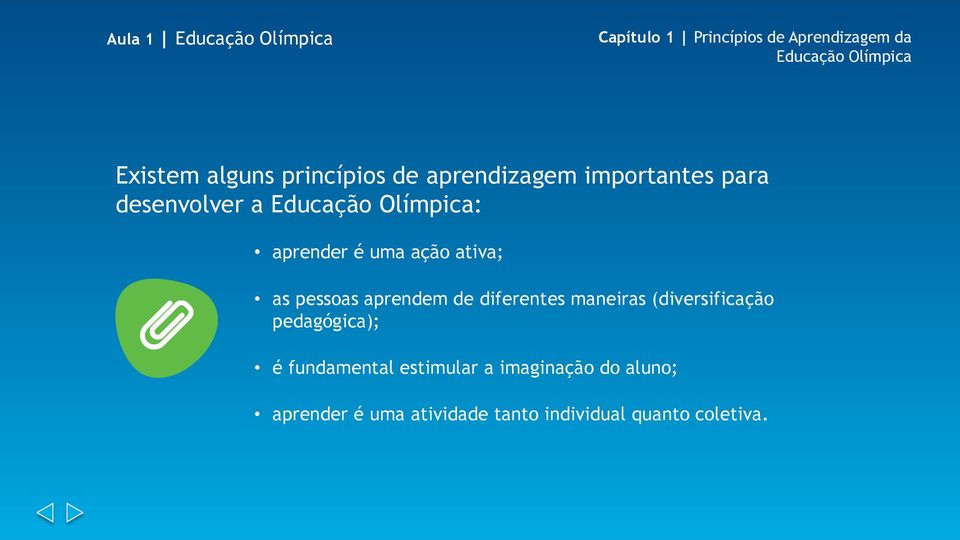 Aula 1 | Educação Olímpica

Capítulo 1 | Princípios de Aprendizagem da Educação Olímpica

Existem alguns princípios de aprendizagem importantes para desenvolver a Educação Olímpica:

• aprender é uma ação ativa;

• as pessoas aprendem de diferentes maneiras (diversificação pedagógica);

• é fundamental estimular a imaginação do aluno;

• aprender é uma atividade tanto individual quanto coletiva.